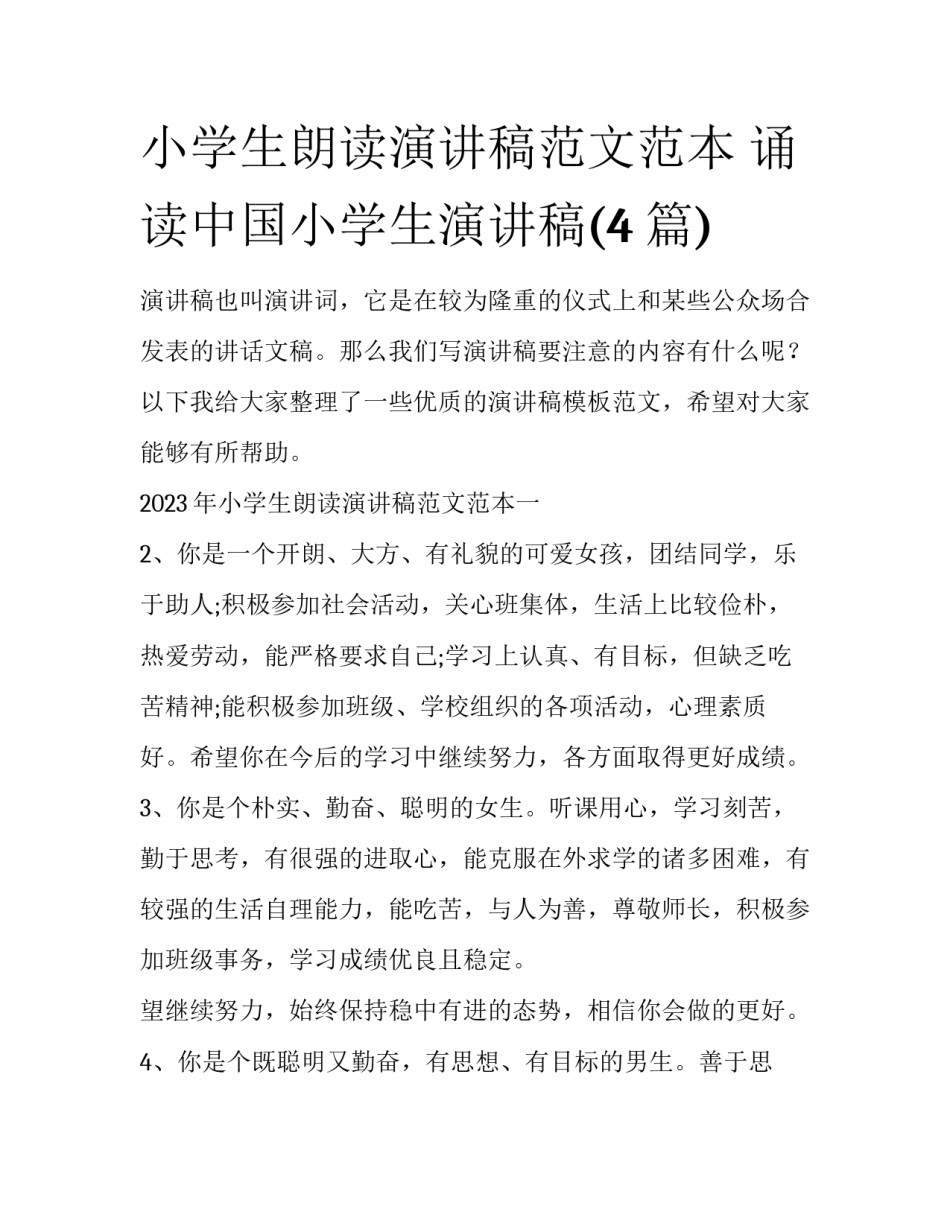 小学生朗读演讲稿范文范本 诵读中国小学生演讲稿(4 篇)

演讲稿也叫演讲词，它是在较为隆重的仪式上和某些公众场合发表的讲话文稿。那么我们写演讲稿要注意的内容有什么呢？以下我给大家整理了一些优质的演讲稿模板范文，希望对大家能够有所帮助。

2023 年小学生朗读演讲稿范文范本一

2、你是一个开朗、大方、有礼貌的可爱女孩，团结同学，乐于助人;积极参加社会活动，关心班集体，生活上比较俭朴，热爱劳动，能严格要求自己;学习上认真、有目标，但缺乏吃苦精神;能积极参加班级、学校组织的各项活动，心理素质好。希望你在今后的学习中继续努力，各方面取得更好成绩。

3、你是个朴实、勤奋、聪明的女生。听课用心，学习刻苦，勤于思考，有很强的进取心，能克服在外求学的诸多困难，有较强的生活自理能力，能吃苦，与人为善，尊敬师长，积极参加班级事务，学习成绩优良且稳定。

望继续努力，始终保持稳中有进的态势，相信你会做的更好。

4、你是个既聪明又勤奋，有思想、有目标的男生。善于思